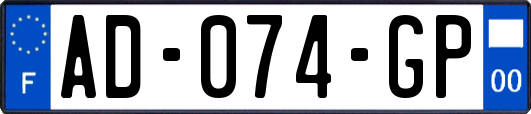 F
AD-074-GP
00